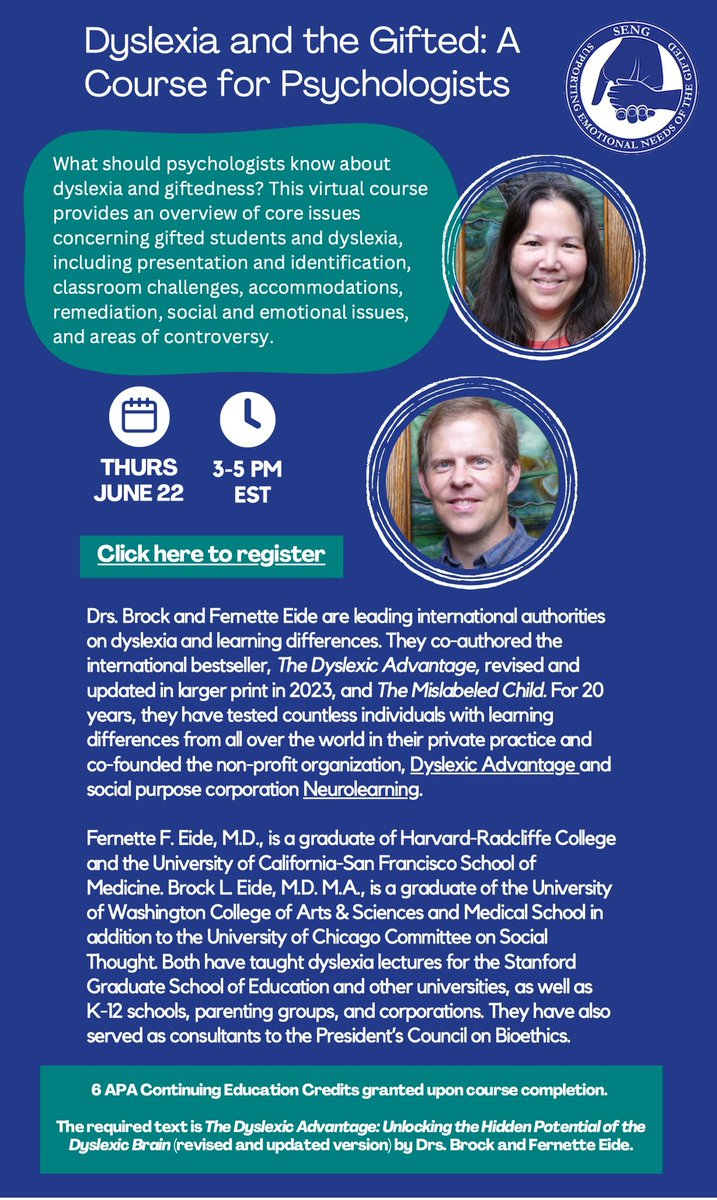 Dyslexia and the Gifted: A Course for Psychologists

SENG
SUPPORTING EMOTIONAL NEEDS OF THE GIFTED

What should psychologists know about dyslexia and giftedness? This virtual course provides an overview of core issues concerning gifted students and dyslexia, including presentation and identification, classroom challenges, accommodations, remediation, social and emotional issues, and areas of controversy.

THURS JUNE 22

3-5 PM EST

Click here to register

Drs. Brock and Fernette Eide are leading international authorities on dyslexia and learning differences. They co-authored the international bestseller, The Dyslexic Advantage, revised and updated in larger print in 2023, and The Mislabeled Child. For 20 years, they have tested countless individuals with learning differences from all over the world in their private practice and co-founded the non-profit organization, Dyslexic Advantage and social purpose corporation Neurolearning.

Fernette F. Eide, M.D., is a graduate of Harvard-Radcliffe College and the University of California-San Francisco School of Medicine. Brock L. Eide, M.D. M.A., is a graduate of the University of Washington College of Arts & Sciences and Medical School in addition to the University of Chicago Committee on Social Thought. Both have taught dyslexia lectures for the Stanford Graduate School of Education and other universities, as well as K-12 schools, parenting groups, and corporations. They have also served as consultants to the President's Council on Bioethics.

6 APA Continuing Education Credits granted upon course completion.

The required text is The Dyslexic Advantage: Unlocking the Hidden Potential of the Dyslexic Brain (revised and updated version) by Drs. Brock and Fernette Eide.